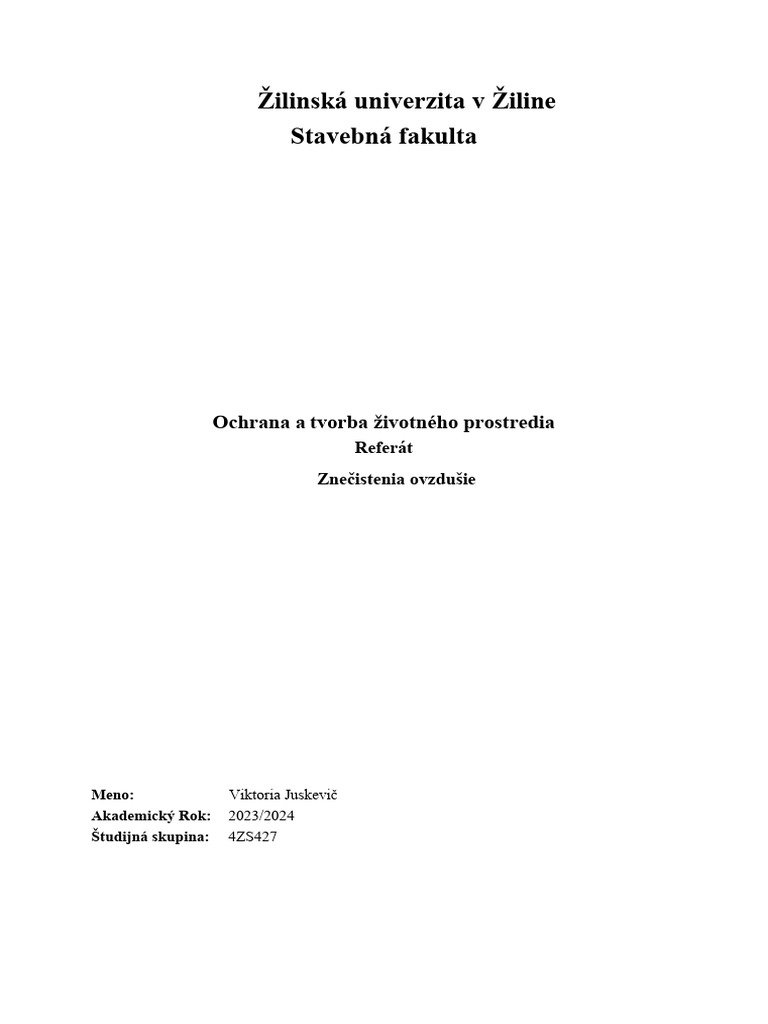 Žilinská univerzita v Žiline
Stavebná fakulta

Ochrana a tvorba životného prostredia
Referát
Znečistenia ovzdušie

Meno: Viktoria Juskevič
Akademický Rok: 2023/2024
Študijná skupina: 4ZS427